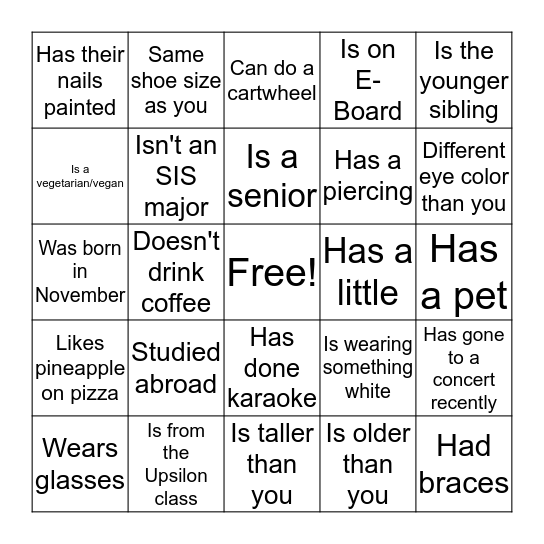 | | | | | |
|---|---|---|---|---|
| Has their nails painted | Same shoe size as you | Can do a cartwheel | Is on E-Board | Is the younger sibling |
| Is a vegetarian/vegan | Isn't an SIS major | Is a senior | Has a piercing | Different eye color than you |
| Was born in November | Doesn't drink coffee | Free! | Has a little | Has a pet |
| Likes pineapple on pizza | Studied abroad | Has done karaoke | Is wearing something white | Has gone to a concert recently |
| Wears glasses | Is from the Upsilon class | Is taller than you | Is older than you | Had braces |